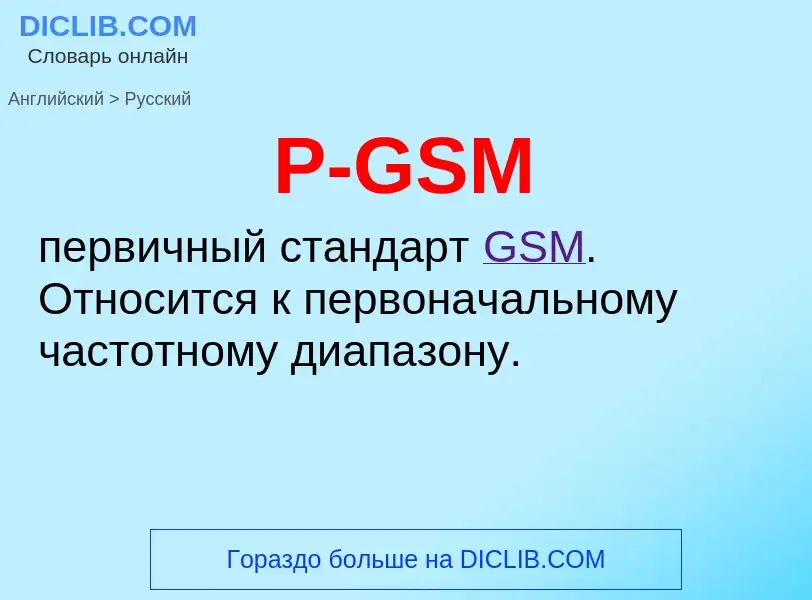 DICLIB.COM
Словарь онлайн

Английский > Русский

P-GSM

первичный стандарт GSM. Относится к первоначальному частотному диапазону.

Гораздо больше на DICLIB.COM